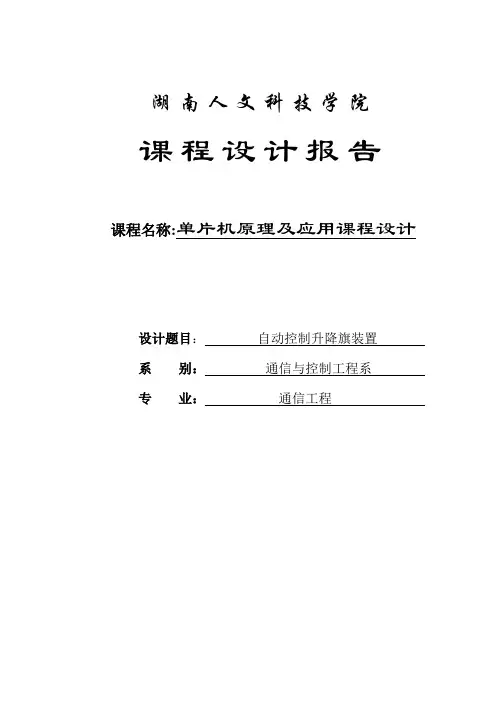 湖南人文科技学院

课程设计报告

课程名称:单片机原理及应用课程设计

设计题目: 自动控制升降旗装置

系 别: 通信与控制工程系

专 业: 通信工程